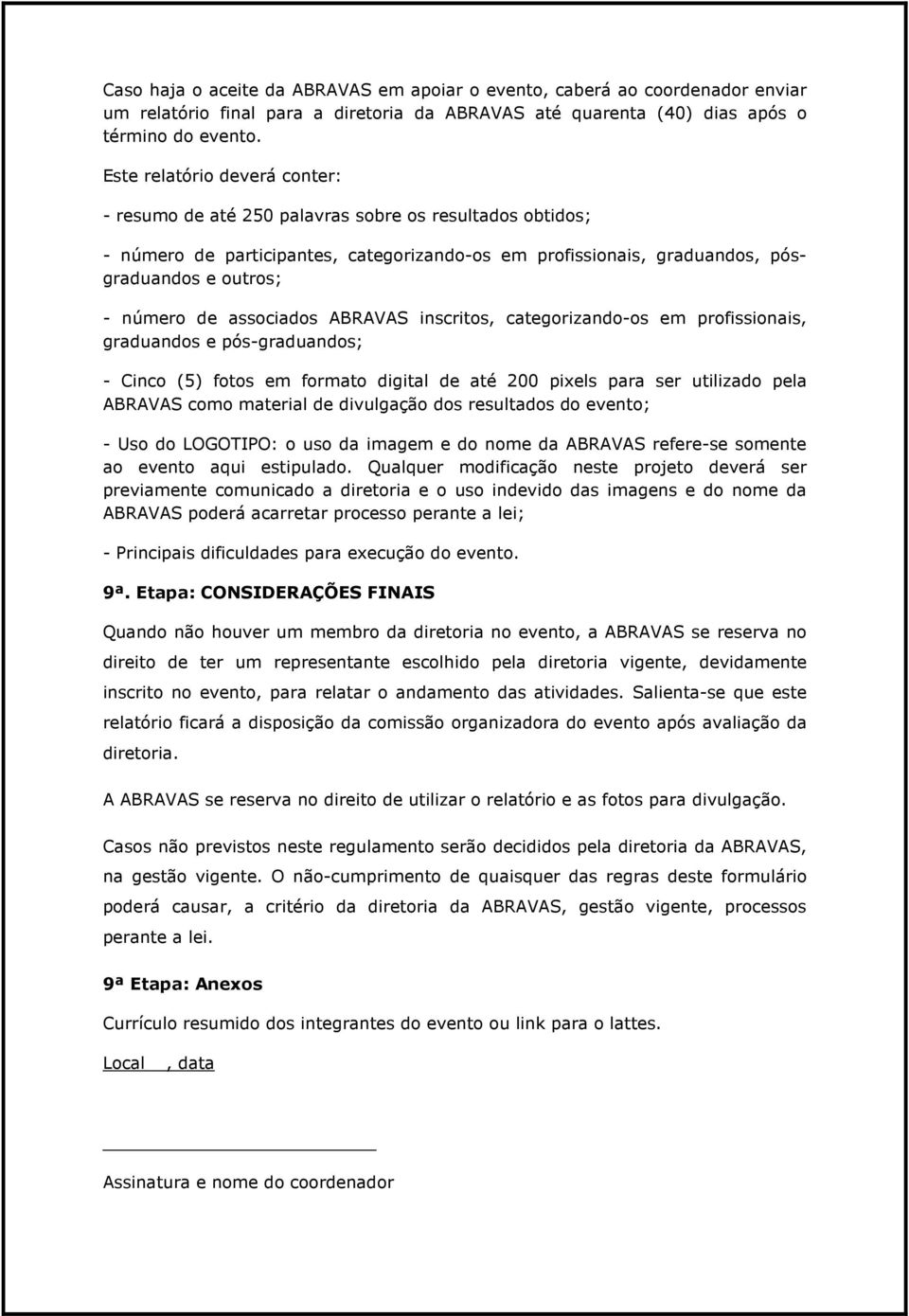 Caso haja o aceite da ABRAVAS em apoiar o evento, caberá ao coordenador enviar um relatório final para a diretoria da ABRAVAS até quarenta (40) dias após o término do evento.

Este relatório deverá conter:

- resumo de até 250 palavras sobre os resultados obtidos;

- número de participantes, categorizando-os em profissionais, graduandos, pós-graduandos e outros;

- número de associados ABRAVAS inscritos, categorizando-os em profissionais, graduandos e pós-graduandos;

- Cinco (5) fotos em formato digital de até 200 pixels para ser utilizado pela ABRAVAS como material de divulgação dos resultados do evento;

- Uso do LOGOTIPO: o uso da imagem e do nome da ABRAVAS refere-se somente ao evento aqui estipulado. Qualquer modificação neste projeto deverá ser previamente comunicado a diretoria e o uso indevido das imagens e do nome da ABRAVAS poderá acarretar processo perante a lei;

- Principais dificuldades para execução do evento.

9ª. Etapa: CONSIDERAÇÕES FINAIS

Quando não houver um membro da diretoria no evento, a ABRAVAS se reserva no direito de ter um representante escolhido pela diretoria vigente, devidamente inscrito no evento, para relatar o andamento das atividades. Salienta-se que este relatório ficará a disposição da comissão organizadora do evento após avaliação da diretoria.

A ABRAVAS se reserva no direito de utilizar o relatório e as fotos para divulgação.

Casos não previstos neste regulamento serão decididos pela diretoria da ABRAVAS, na gestão vigente. O não-cumprimento de quaisquer das regras deste formulário poderá causar, a critério da diretoria da ABRAVAS, gestão vigente, processos perante a lei.

9ª Etapa: Anexos

Currículo resumido dos integrantes do evento ou link para o lattes.

Local , data

Assinatura e nome do coordenador